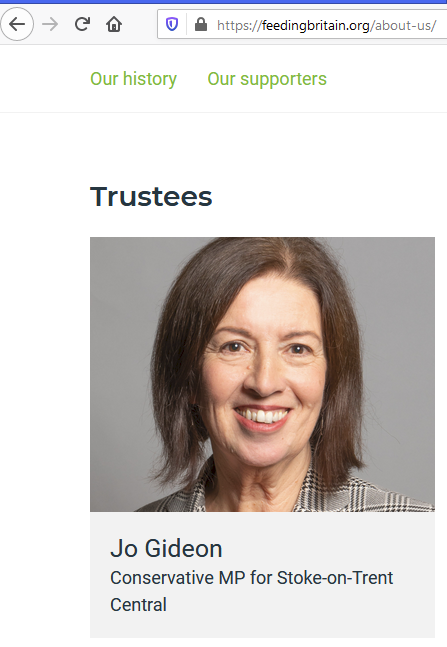 https://feedingbritain.org/about-us/

Our history Our supporters

Trustees

Jo Gideon
Conservative MP for Stoke-on-Trent Central